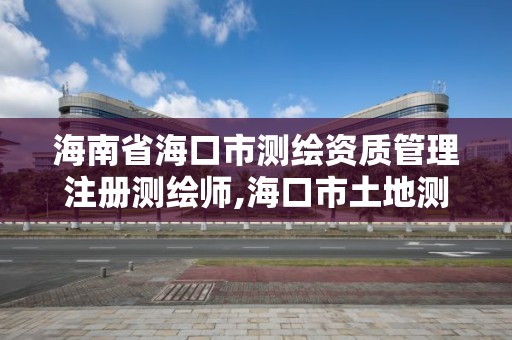 海南省海口市测绘资质管理注册测绘师,海口市土地测